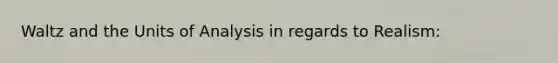 Waltz and the Units of Analysis in regards to Realism: